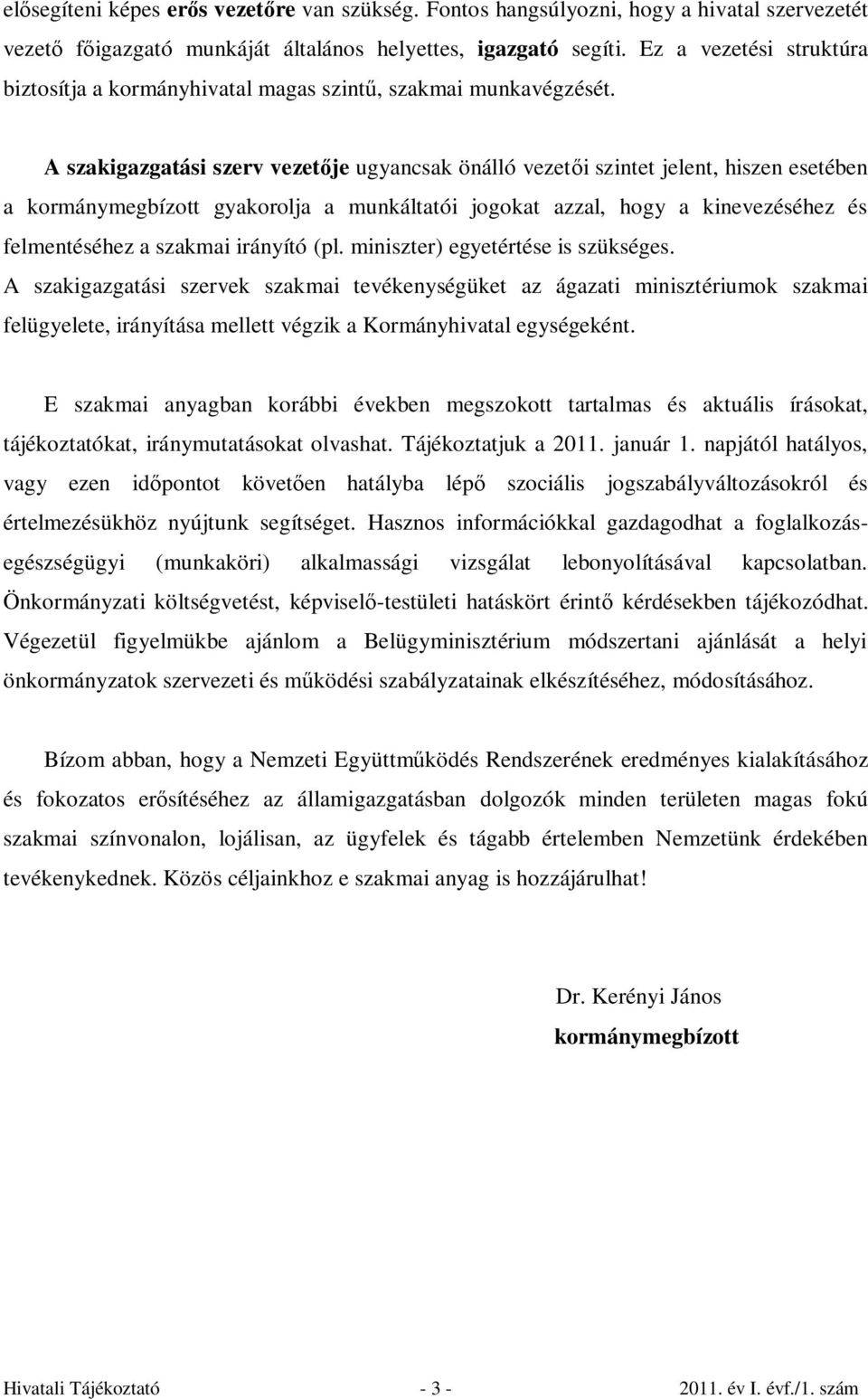 elősegíteni képes erős vezetőre van szükség. Fontos hangsúlyozni, hogy a hivatal szervezetét vezető főigazgató munkáját általános helyettes, igazgató segíti. Ez a vezetési struktúra biztosítja a kormányhivatal magas szintű, szakmai munkavégzését.

A szakigazgatási szerv vezetője ugyancsak önálló vezetői szintet jelent, hiszen esetében a kormánymegbízott gyakorolja a munkáltatói jogokat azzal, hogy a kinevezéséhez és felmentéséhez a szakmai irányító (pl. miniszter) egyetértése is szükséges. A szakigazgatási szervek szakmai tevékenységüket az ágazati minisztériumok szakmai felügyelete, irányítása mellett végzik a Kormányhivatal egységeként.

E szakmai anyagban korábbi években megszokott tartalmas és aktuális írásokat, tájékoztatókat, iránymutatásokat olvashat. Tájékoztatjuk a 2011. január 1. napjától hatályos, vagy ezen időpontot követően hatályba lépő szociális jogszabályváltozásokról és értelmezésükhöz nyújtunk segítséget. Hasznos információkkal gazdagodhat a foglalkozás-egészségügyi (munkaköri) alkalmassági vizsgálat lebonyolításával kapcsolatban. Önkormányzati költségvetést, képviselő-testületi hatáskört érintő kérdésekben tájékozódhat. Végezetül figyelmükbe ajánlom a Belügyminisztérium módszertani ajánlását a helyi önkormányzatok szervezeti és működési szabályzatainak elkészítéséhez, módosításához.

Bízom abban, hogy a Nemzeti Együttműködés Rendszerének eredményes kialakításához és fokozatos erősítéséhez az államigazgatásban dolgozók minden területen magas fokú szakmai színvonalon, lojálisan, az ügyfelek és tágabb értelemben Nemzetünk érdekében tevékenykednek. Közös céljainkhoz e szakmai anyag is hozzájárulhat!

Dr. Kerényi János
kormánymegbízott

Hivatali Tájékoztató - 3 - 2011. év I. évf./1. szám